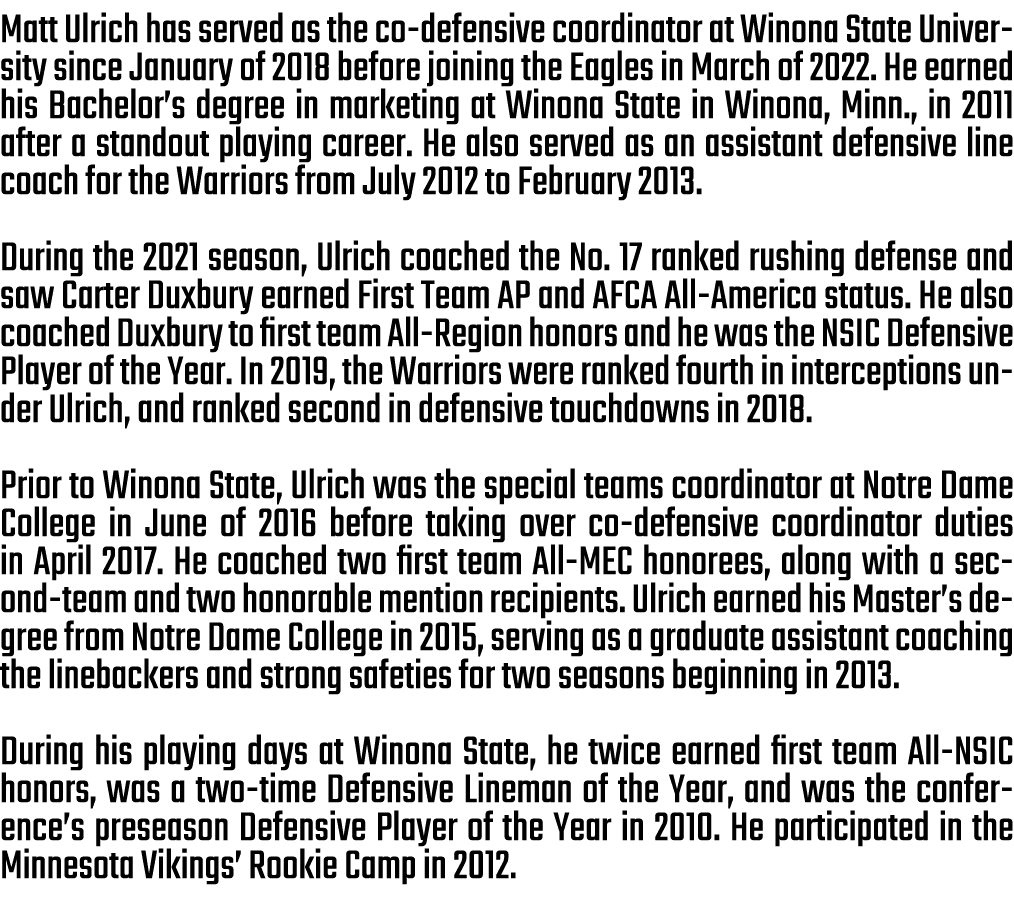 Matt Ulrich has served as the co-defensive coordinator at Winona State University since January of 2018 before joining the Eagles in March of 2022. He earned his Bachelor's degree in marketing at Winona State in Winona, Minn., in 2011 after a standout playing career. He also served as an assistant defensive line coach for the Warriors from July 2012 to February 2013.

During the 2021 season, Ulrich coached the No. 17 ranked rushing defense and saw Carter Duxbury earned First Team AP and AFCA All-America status. He also coached Duxbury to first team All-Region honors and he was the NSIC Defensive Player of the Year. In 2019, the Warriors were ranked fourth in interceptions under Ulrich, and ranked second in defensive touchdowns in 2018.

Prior to Winona State, Ulrich was the special teams coordinator at Notre Dame College in June of 2016 before taking over co-defensive coordinator duties in April 2017. He coached two first team All-MEC honorees, along with a second-team and two honorable mention recipients. Ulrich earned his Master's degree from Notre Dame College in 2015, serving as a graduate assistant coaching the linebackers and strong safeties for two seasons beginning in 2013.

During his playing days at Winona State, he twice earned first team All-NSIC honors, was a two-time Defensive Lineman of the Year, and was the conference's preseason Defensive Player of the Year in 2010. He participated in the Minnesota Vikings' Rookie Camp in 2012.